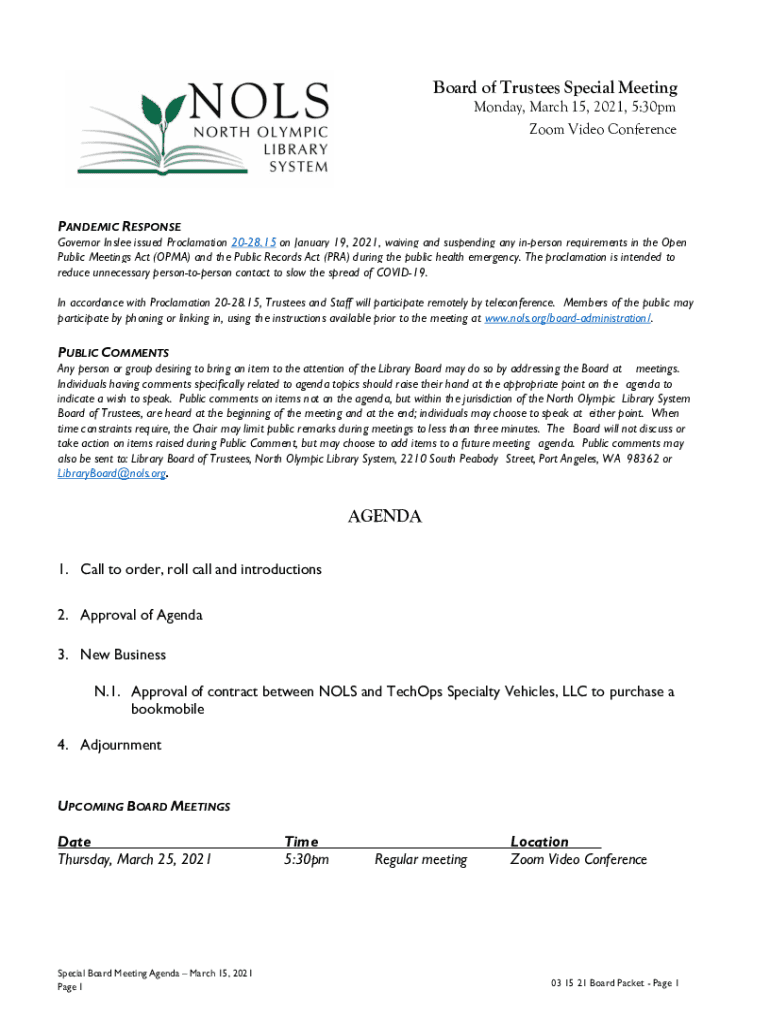 NOLS
NORTH OLYMPIC LIBRARY SYSTEM

Board of Trustees Special Meeting
Monday, March 15, 2021, 5:30pm
Zoom Video Conference

PANDEMIC RESPONSE
Governor Inslee issued Proclamation 20-28.15 on January 19, 2021, waiving and suspending any in-person requirements in the Open Public Meetings Act (OPMA) and the Public Records Act (PRA) during the public health emergency. The proclamation is intended to reduce unnecessary person-to-person contact to slow the spread of COVID-19.

In accordance with Proclamation 20-28.15, Trustees and Staff will participate remotely by teleconference. Members of the public may participate by phoning or linking in, using the instructions available prior to the meeting at www.nols.org/board-administration/.

PUBLIC COMMENTS
Any person or group desiring to bring an item to the attention of the Library Board may do so by addressing the Board at meetings. Individuals having comments specifically related to agenda topics should raise their hand at the appropriate point on the agenda to indicate a wish to speak. Public comments on items not on the agenda, but within the jurisdiction of the North Olympic Library System Board of Trustees, are heard at the beginning of the meeting and at the end; individuals may choose to speak at either point. When time constraints require, the Chair may limit public remarks during meetings to less than three minutes. The Board will not discuss or take action on items raised during Public Comment, but may choose to add items to a future meeting agenda. Public comments may also be sent to: Library Board of Trustees, North Olympic Library System, 2210 South Peabody Street, Port Angeles, WA 98362 or LibraryBoard@nols.org.

AGENDA

1. Call to order, roll call and introductions

2. Approval of Agenda

3. New Business

N.1. Approval of contract between NOLS and TechOps Specialty Vehicles, LLC to purchase a bookmobile

4. Adjournment

UPCOMING BOARD MEETINGS

| Date | Time | | Location |
|---|---|---|---|
| Thursday, March 25, 2021 | 5:30pm | Regular meeting | Zoom Video Conference |

Special Board Meeting Agenda – March 15, 2021
Page 1

03 15 21 Board Packet - Page 1